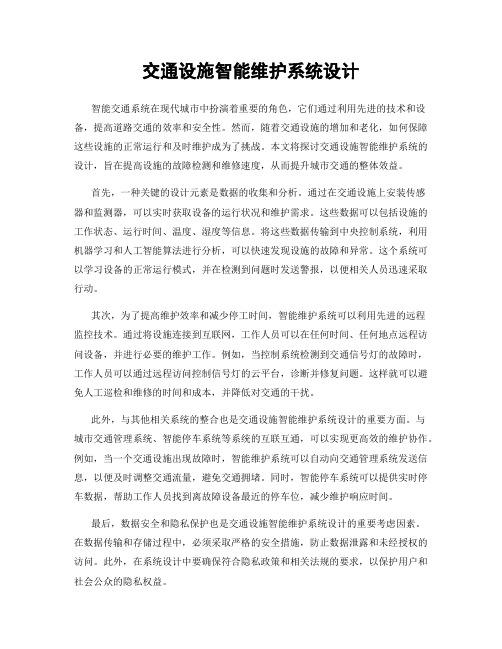 交通设施智能维护系统设计

智能交通系统在现代城市中扮演着重要的角色，它们通过利用先进的技术和设备，提高道路交通的效率和安全性。然而，随着交通设施的增加和老化，如何保障这些设施的正常运行和及时维护成为了挑战。本文将探讨交通设施智能维护系统的设计，旨在提高设施的故障检测和维修速度，从而提升城市交通的整体效益。

首先，一种关键的设计元素是数据的收集和分析。通过在交通设施上安装传感器和监测器，可以实时获取设备的运行状况和维护需求。这些数据可以包括设施的工作状态、运行时间、温度、湿度等信息。将这些数据传输到中央控制系统，利用机器学习和人工智能算法进行分析，可以快速发现设施的故障和异常。这个系统可以学习设备的正常运行模式，并在检测到问题时发送警报，以便相关人员迅速采取行动。

其次，为了提高维护效率和减少停工时间，智能维护系统可以利用先进的远程监控技术。通过将设施连接到互联网，工作人员可以在任何时间、任何地点远程访问设备，并进行必要的维护工作。例如，当控制系统检测到交通信号灯的故障时，工作人员可以通过远程访问控制信号灯的云平台，诊断并修复问题。这样就可以避免人工巡检和维修的时间和成本，并降低对交通的干扰。

此外，与其他相关系统的整合也是交通设施智能维护系统设计的重要方面。与城市交通管理系统、智能停车系统等系统的互联互通，可以实现更高效的维护协作。例如，当一个交通设施出现故障时，智能维护系统可以自动向交通管理系统发送信息，以便及时调整交通流量，避免交通拥堵。同时，智能停车系统可以提供实时停车数据，帮助工作人员找到离故障设备最近的停车位，减少维护响应时间。

最后，数据安全和隐私保护也是交通设施智能维护系统设计的重要考虑因素。在数据传输和存储过程中，必须采取严格的安全措施，防止数据泄露和未经授权的访问。此外，在系统设计中要确保符合隐私政策和相关法规的要求，以保护用户和社会公众的隐私权益。